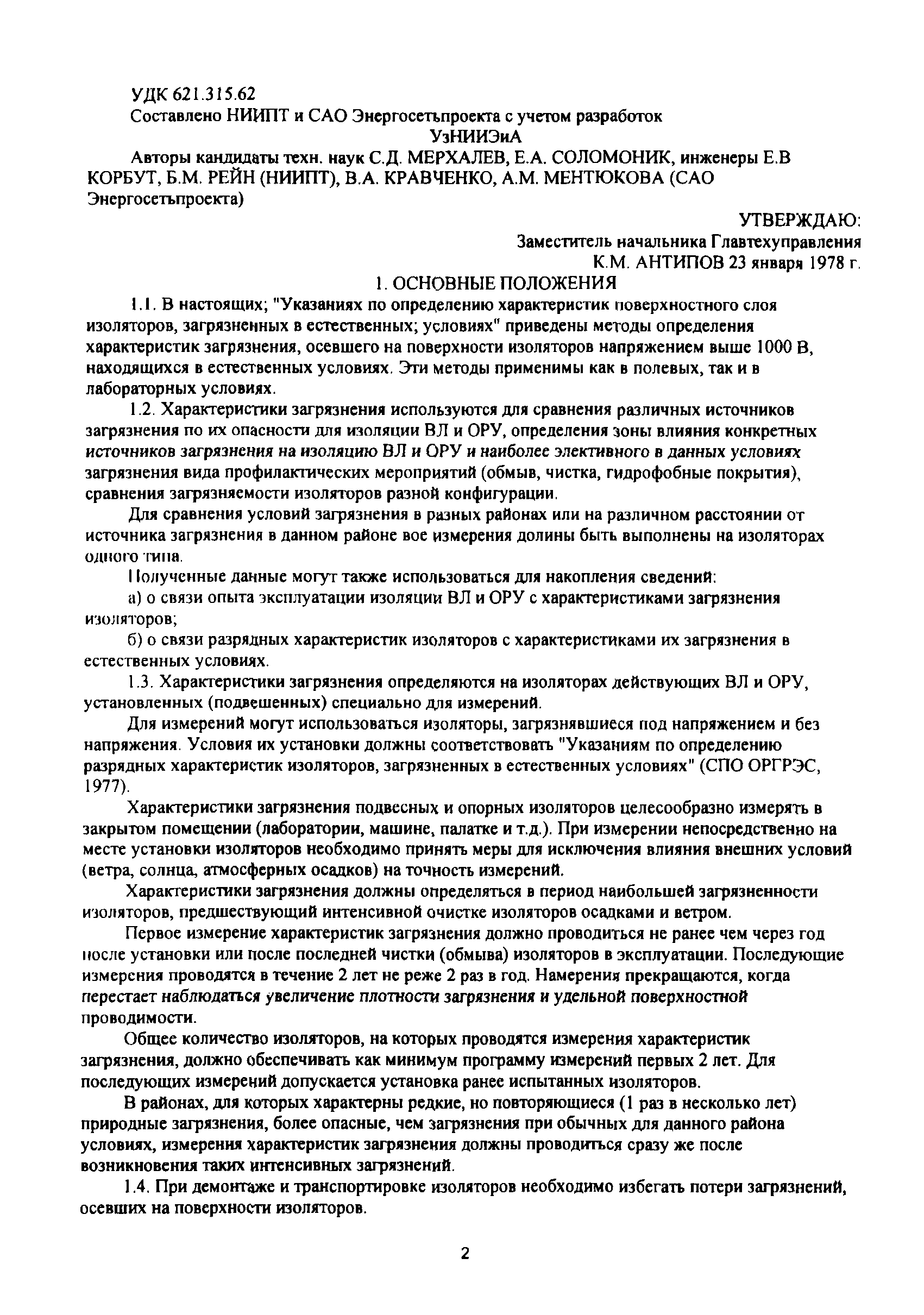 УДК 621.315.62

Составлено НИИПТ и САО Энергосетьпроекта с учетом разработок УзНИИЭиА

Авторы кандидаты техн. наук С.Д. МЕРХАЛЕВ, Е.А. СОЛОМОНИК, инженеры Е.В КОРБУТ, Б.М. РЕЙН (НИИПТ), В.А. КРАВЧЕНКО, А.М. МЕНТЮКОВА (САО Энергосетьпроекта)

УТВЕРЖДАЮ:
Заместитель начальника Главтехуправления
К.М. АНТИПОВ 23 января 1978 г.

1. ОСНОВНЫЕ ПОЛОЖЕНИЯ

1.1. В настоящих; "Указаниях по определению характеристик поверхностного слоя изоляторов, загрязненных в естественных; условиях" приведены методы определения характеристик загрязнения, осевшего на поверхности изоляторов напряжением выше 1000 В, находящихся в естественных условиях. Эти методы применимы как в полевых, так и в лабораторных условиях.

1.2. Характеристики загрязнения используются для сравнения различных источников загрязнения по их опасности для изоляции ВЛ и ОРУ, определения зоны влияния конкретных источников загрязнения на изоляцию ВЛ и ОРУ и наиболее элективного в данных условиях загрязнения вида профилактических мероприятий (обмыв, чистка, гидрофобные покрытия), сравнения загрязняемости изоляторов разной конфигурации.

Для сравнения условий загрязнения в разных районах или на различном расстоянии от источника загрязнения в данном районе вое измерения долины быть выполнены на изоляторах одного типа.

Полученные данные могут также использоваться для накопления сведений:

а) о связи опыта эксплуатации изоляции ВЛ и ОРУ с характеристиками загрязнения изоляторов;

б) о связи разрядных характеристик изоляторов с характеристиками их загрязнения в естественных условиях.

1.3. Характеристики загрязнения определяются на изоляторах действующих ВЛ и ОРУ, установленных (подвешенных) специально для измерений.

Для измерений могут использоваться изоляторы, загрязнявшиеся под напряжением и без напряжения. Условия их установки должны соответствовать "Указаниям по определению разрядных характеристик изоляторов, загрязненных в естественных условиях" (СПО ОРГРЭС, 1977).

Характеристики загрязнения подвесных и опорных изоляторов целесообразно измерять в закрытом помещении (лаборатории, машине, палатке и т.д.). При измерении непосредственно на месте установки изоляторов необходимо принять меры для исключения влияния внешних условий (ветра, солнца, атмосферных осадков) на точность измерений.

Характеристики загрязнения должны определяться в период наибольшей загрязненности изоляторов, предшествующий интенсивной очистке изоляторов осадками и ветром.

Первое измерение характеристик загрязнения должно проводиться не ранее чем через год после установки или после последней чистки (обмыва) изоляторов в эксплуатации. Последующие измерения проводятся в течение 2 лет не реже 2 раз в год. Намерения прекращаются, когда перестает наблюдаться увеличение плотности загрязнения и удельной поверхностной проводимости.

Общее количество изоляторов, на которых проводятся измерения характеристик загрязнения, должно обеспечивать как минимум программу измерений первых 2 лет. Для последующих измерений допускается установка ранее испытанных изоляторов.

В районах, для которых характерны редкие, но повторяющиеся (1 раз в несколько лет) природные загрязнения, более опасные, чем загрязнения при обычных для данного района условиях, измерения характеристик загрязнения должны проводиться сразу же после возникновения таких интенсивных загрязнений.

1.4. При демонтаже и транспортировке изоляторов необходимо избегать потери загрязнений, осевших на поверхности изоляторов.

2